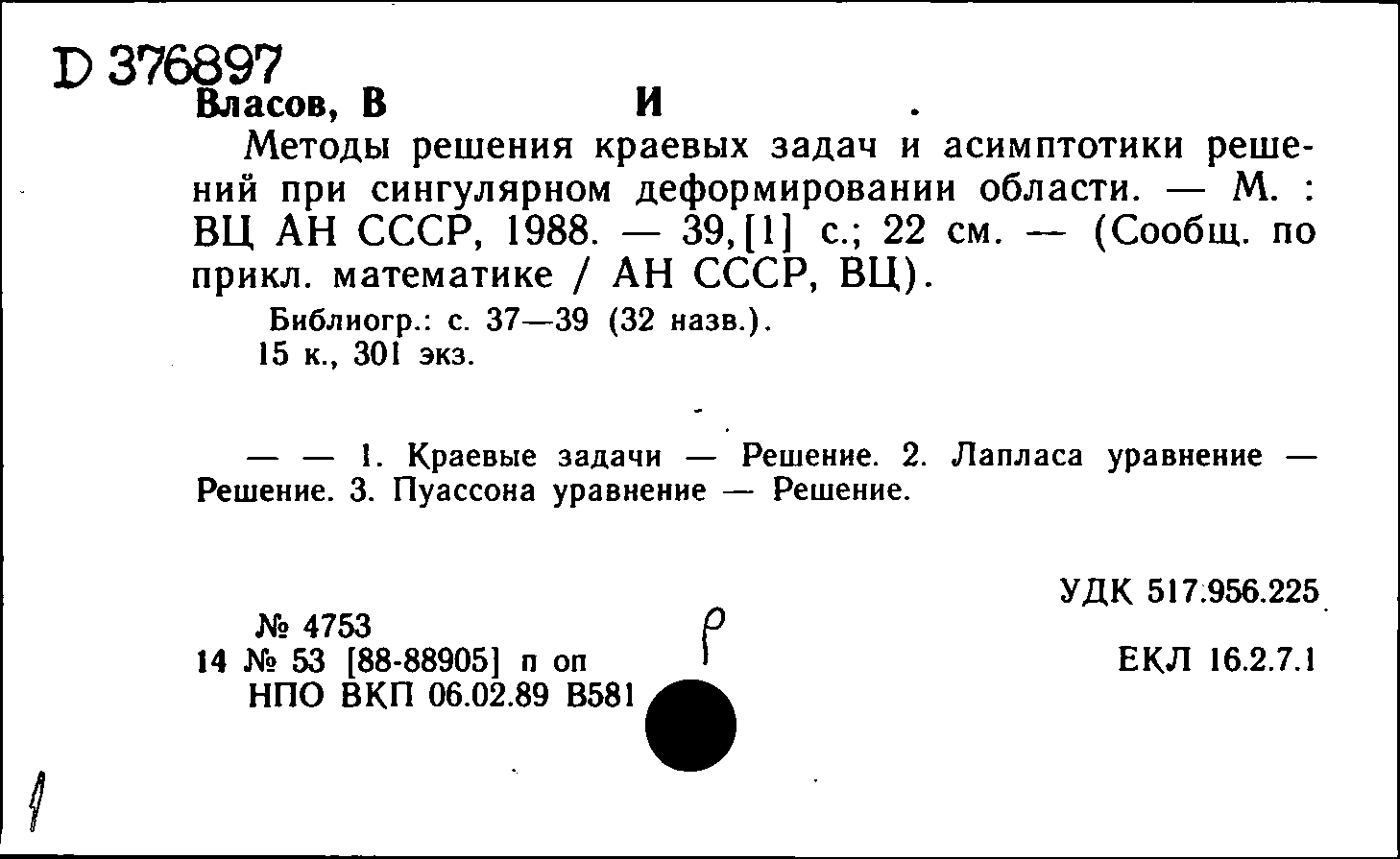 D 376897
Власов, В И .

Методы решения краевых задач и асимптотики решений при сингулярном деформировании области. — М. : ВЦ АН СССР, 1988. — 39,[1] с.; 22 см. — (Сообщ. по прикл. математике / АН СССР, ВЦ).

Библиогр.: с. 37—39 (32 назв.).
15 к., 301 экз.

— — 1. Краевые задачи — Решение. 2. Лапласа уравнение — Решение. 3. Пуассона уравнение — Решение.

УДК 517.956.225

№ 4753
14 № 53 [88-88905] п оп
НПО ВКП 06.02.89 В581

Р

ЕКЛ 16.2.7.1

1